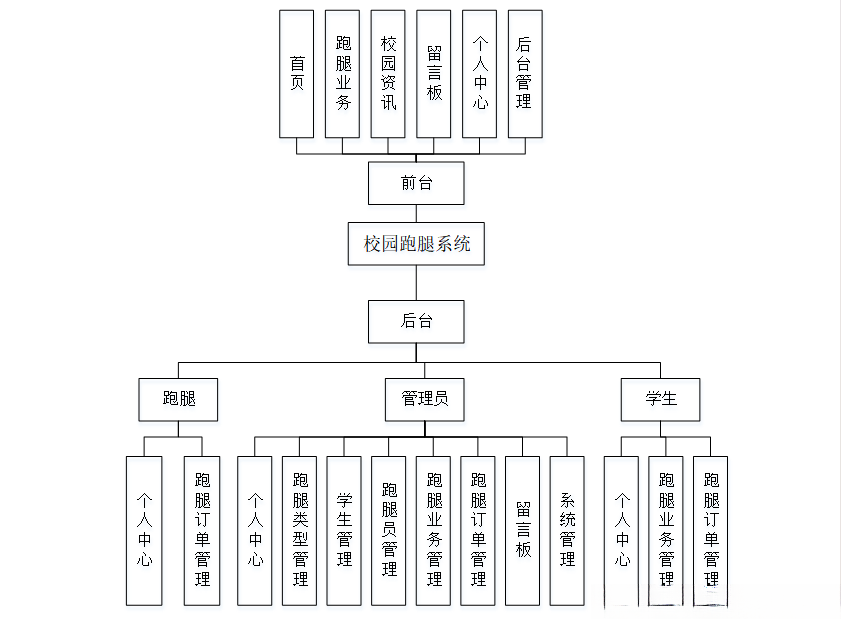 首页
跑腿业务
校园资讯
留言板
个人中心
后台管理

前台

校园跑腿系统

后台

跑腿
管理员
学生

个人中心
跑腿订单管理

个人中心
跑腿类型管理
学生管理
跑腿员管理
跑腿业务管理
跑腿订单管理
留言板
系统管理

个人中心
跑腿业务管理
跑腿订单管理